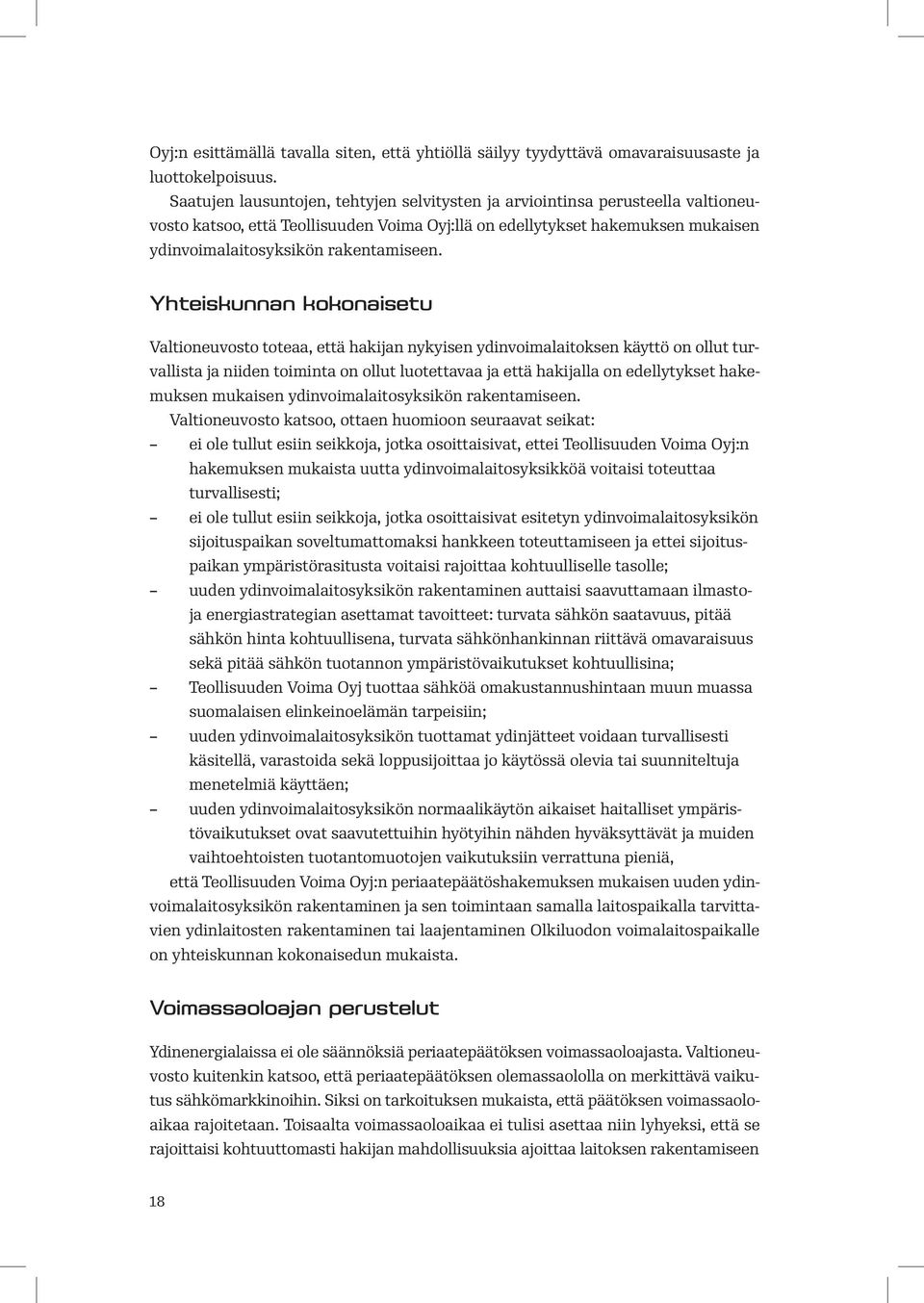 Oyj:n esittämällä tavalla siten, että yhtiöllä säilyy tyydyttävä omavaraisuusaste ja luottokelpoisuus.

Saatujen lausuntojen, tehtyjen selvitysten ja arviointinsa perusteella valtioneuvosto katsoo, että Teollisuuden Voima Oyj:llä on edellytykset hakemuksen mukaisen ydinvoimalaitosyksikön rakentamiseen.

Yhteiskunnan kokonaisetu

Valtioneuvosto toteaa, että hakijan nykyisen ydinvoimalaitoksen käyttö on ollut turvallista ja niiden toiminta on ollut luotettavaa ja että hakijalla on edellytykset hakemuksen mukaisen ydinvoimalaitosyksikön rakentamiseen.

Valtioneuvosto katsoo, ottaen huomioon seuraavat seikat:

– ei ole tullut esiin seikkoja, jotka osoittaisivat, ettei Teollisuuden Voima Oyj:n hakemuksen mukaista uutta ydinvoimalaitosyksikköä voitaisi toteuttaa turvallisesti;
– ei ole tullut esiin seikkoja, jotka osoittaisivat esitetyn ydinvoimalaitosyksikön sijoituspaikan soveltumattomaksi hankkeen toteuttamiseen ja ettei sijoituspaikan ympäristörasitusta voitaisi rajoittaa kohtuulliselle tasolle;
– uuden ydinvoimalaitosyksikön rakentaminen auttaisi saavuttamaan ilmasto- ja energiastrategian asettamat tavoitteet: turvata sähkön saatavuus, pitää sähkön hinta kohtuullisena, turvata sähkönhankinnan riittävä omavaraisuus sekä pitää sähkön tuotannon ympäristövaikutukset kohtuullisina;
– Teollisuuden Voima Oyj tuottaa sähköä omakustannushintaan muun muassa suomalaisen elinkeinoelämän tarpeisiin;
– uuden ydinvoimalaitosyksikön tuottamat ydinjätteet voidaan turvallisesti käsitellä, varastoida sekä loppusijoittaa jo käytössä olevia tai suunniteltuja menetelmiä käyttäen;
– uuden ydinvoimalaitosyksikön normaalikäytön aikaiset haitalliset ympäristövaikutukset ovat saavutettuihin hyötyihin nähden hyväksyttävät ja muiden vaihtoehtoisten tuotantomuotojen vaikutuksiin verrattuna pieniä,

että Teollisuuden Voima Oyj:n periaatepäätöshakemuksen mukaisen uuden ydinvoimalaitosyksikön rakentaminen ja sen toimintaan samalla laitospaikalla tarvittavien ydinlaitosten rakentaminen tai laajentaminen Olkiluodon voimalaitospaikalle on yhteiskunnan kokonaisedun mukaista.

Voimassaoloajan perustelut

Ydinenergialaissa ei ole säännöksiä periaatepäätöksen voimassaoloajasta. Valtioneuvosto kuitenkin katsoo, että periaatepäätöksen olemassaololla on merkittävä vaikutus sähkömarkkinoihin. Siksi on tarkoituksen mukaista, että päätöksen voimassaoloaikaa rajoitetaan. Toisaalta voimassaoloaikaa ei tulisi asettaa niin lyhyeksi, että se rajoittaisi kohtuuttomasti hakijan mahdollisuuksia ajoittaa laitoksen rakentamiseen

18